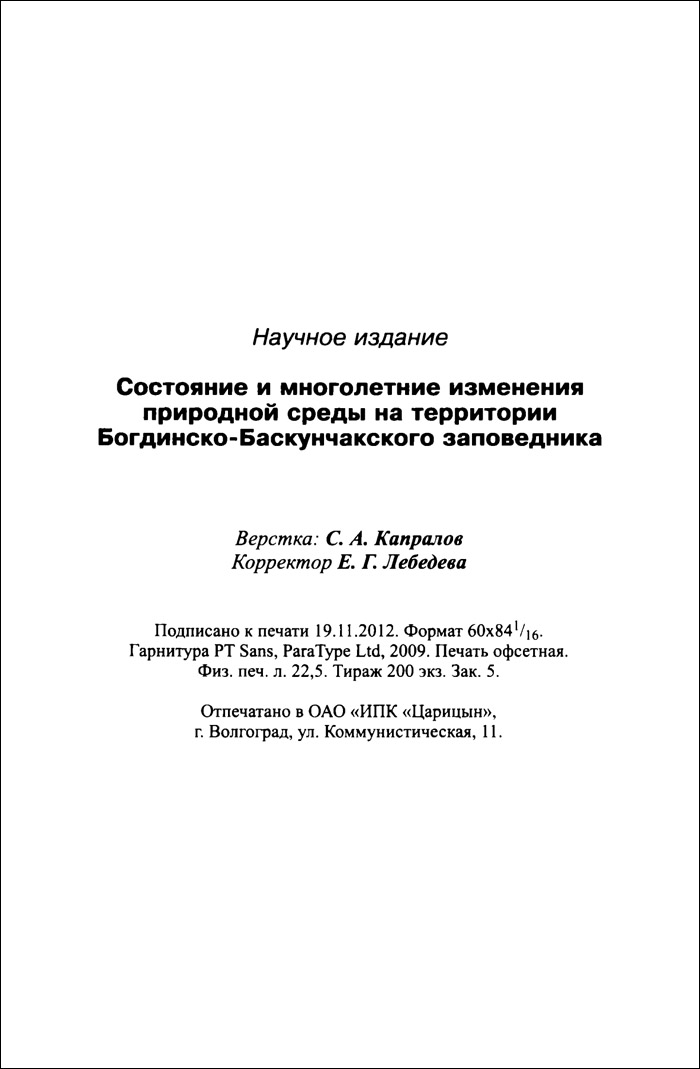 Научное издание

Состояние и многолетние изменения природной среды на территории Богдинско-Баскунчакского заповедника

Верстка: С. А. Капралов
Корректор Е. Г. Лебедева

Подписано к печати 19.11.2012. Формат 60x84$^1/_{16}$. Гарнитура PT Sans, ParaType Ltd, 2009. Печать офсетная. Физ. печ. л. 22,5. Тираж 200 экз. Зак. 5.

Отпечатано в ОАО «ИПК «Царицын», г. Волгоград, ул. Коммунистическая, 11.